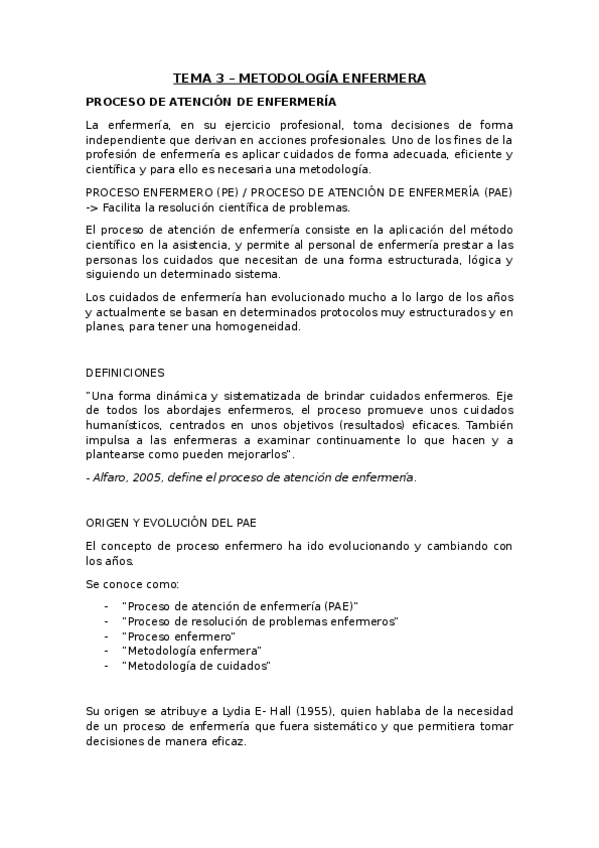 TEMA 3 – METODOLOGÍA ENFERMERA

PROCESO DE ATENCIÓN DE ENFERMERÍA

La enfermería, en su ejercicio profesional, toma decisiones de forma independiente que derivan en acciones profesionales. Uno de los fines de la profesión de enfermería es aplicar cuidados de forma adecuada, eficiente y científica y para ello es necesaria una metodología.

PROCESO ENFERMERO (PE) / PROCESO DE ATENCIÓN DE ENFERMERÍA (PAE) -> Facilita la resolución científica de problemas.

El proceso de atención de enfermería consiste en la aplicación del método científico en la asistencia, y permite al personal de enfermería prestar a las personas los cuidados que necesitan de una forma estructurada, lógica y siguiendo un determinado sistema.

Los cuidados de enfermería han evolucionado mucho a lo largo de los años y actualmente se basan en determinados protocolos muy estructurados y en planes, para tener una homogeneidad.

DEFINICIONES

"Una forma dinámica y sistematizada de brindar cuidados enfermeros. Eje de todos los abordajes enfermeros, el proceso promueve unos cuidados humanísticos, centrados en unos objetivos (resultados) eficaces. También impulsa a las enfermeras a examinar continuamente lo que hacen y a plantearse como pueden mejorarlos".

- Alfaro, 2005, define el proceso de atención de enfermería.

ORIGEN Y EVOLUCIÓN DEL PAE

El concepto de proceso enfermero ha ido evolucionando y cambiando con los años.

Se conoce como:

- "Proceso de atención de enfermería (PAE)"
- "Proceso de resolución de problemas enfermeros"
- "Proceso enfermero"
- "Metodología enfermera"
- "Metodología de cuidados"

Su origen se atribuye a Lydia E- Hall (1955), quien hablaba de la necesidad de un proceso de enfermería que fuera sistemático y que permitiera tomar decisiones de manera eficaz.